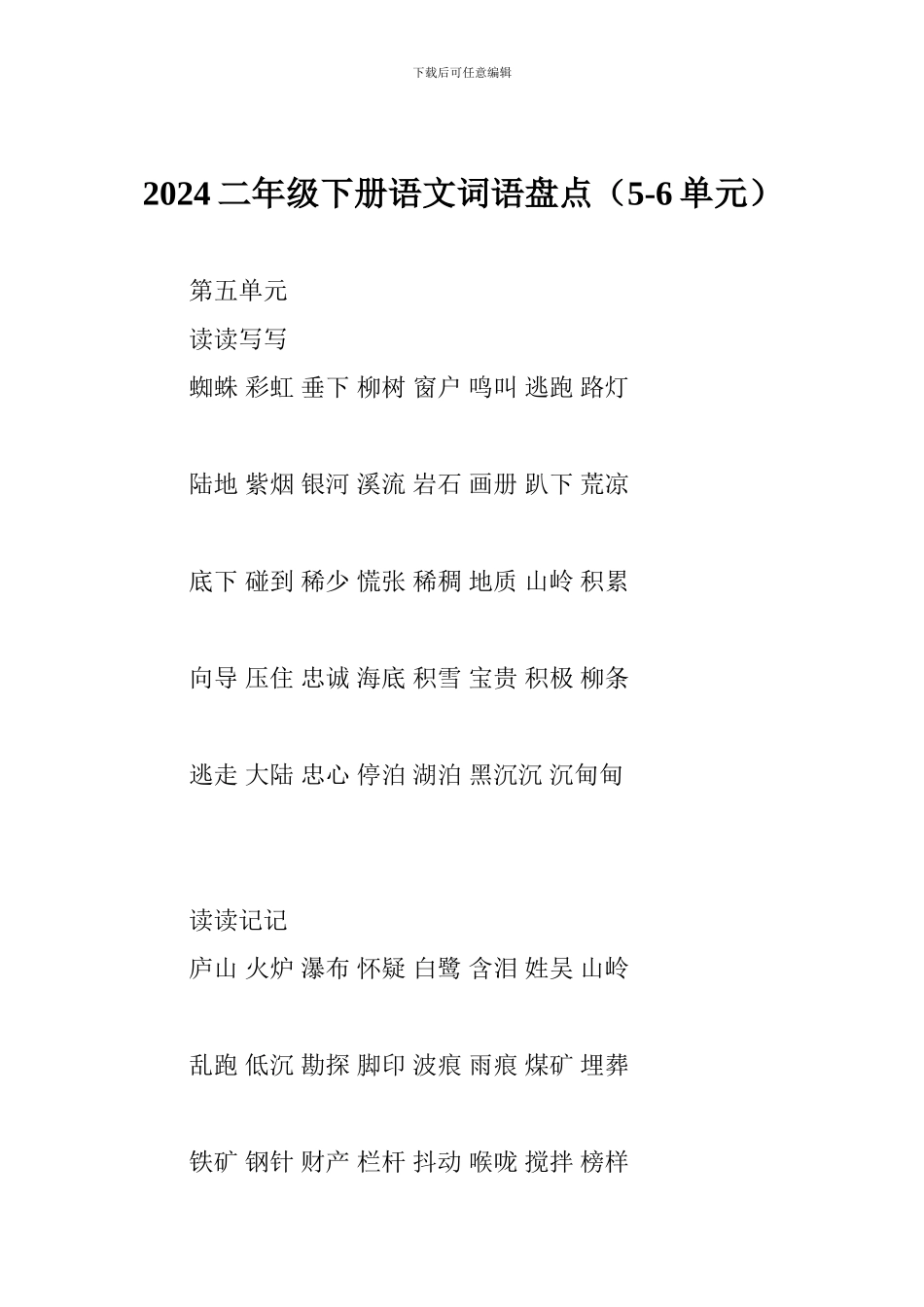 下载后可任意编辑

2024 二年级下册语文词语盘点（5-6 单元）

第五单元

读读写写

蜘蛛 彩虹 垂下 柳树 窗户 鸣叫 逃跑 路灯

陆地 紫烟 银河 溪流 岩石 画册 趴下 荒凉

底下 碰到 稀少 慌张 稀稠 地质 山岭 积累

向导 压住 忠诚 海底 积雪 宝贵 积极 柳条

逃走 大陆 忠心 停泊 湖泊 黑沉沉 沉甸甸

读读记记

庐山 火炉 瀑布 怀疑 白鹭 含泪 姓吴 山岭

乱跑 低沉 勘探 脚印 波痕 雨痕 煤矿 埋葬

铁矿 钢针 财产 栏杆 抖动 喉咙 搅拌 榜样